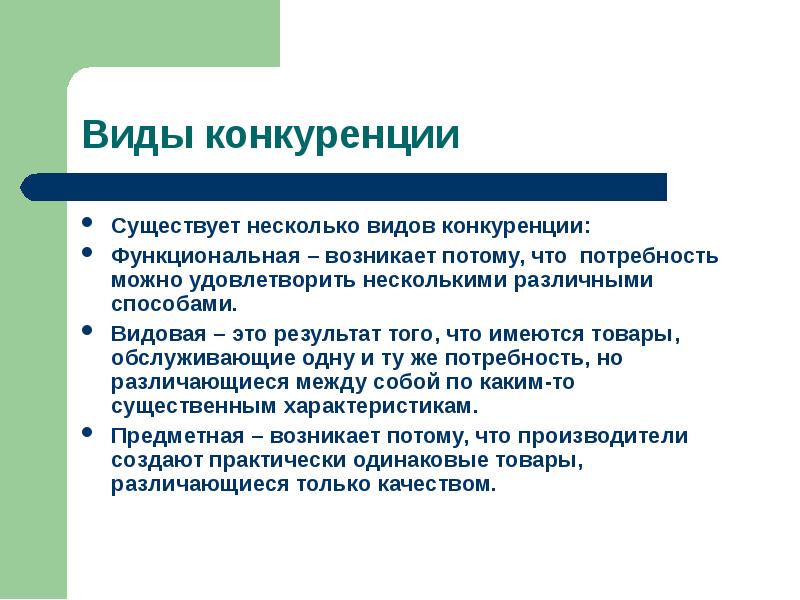 Виды конкуренции

- Существует несколько видов конкуренции:
- Функциональная – возникает потому, что потребность можно удовлетворить несколькими различными способами.
- Видовая – это результат того, что имеются товары, обслуживающие одну и ту же потребность, но различающиеся между собой по каким-то существенным характеристикам.
- Предметная – возникает потому, что производители создают практически одинаковые товары, различающиеся только качеством.